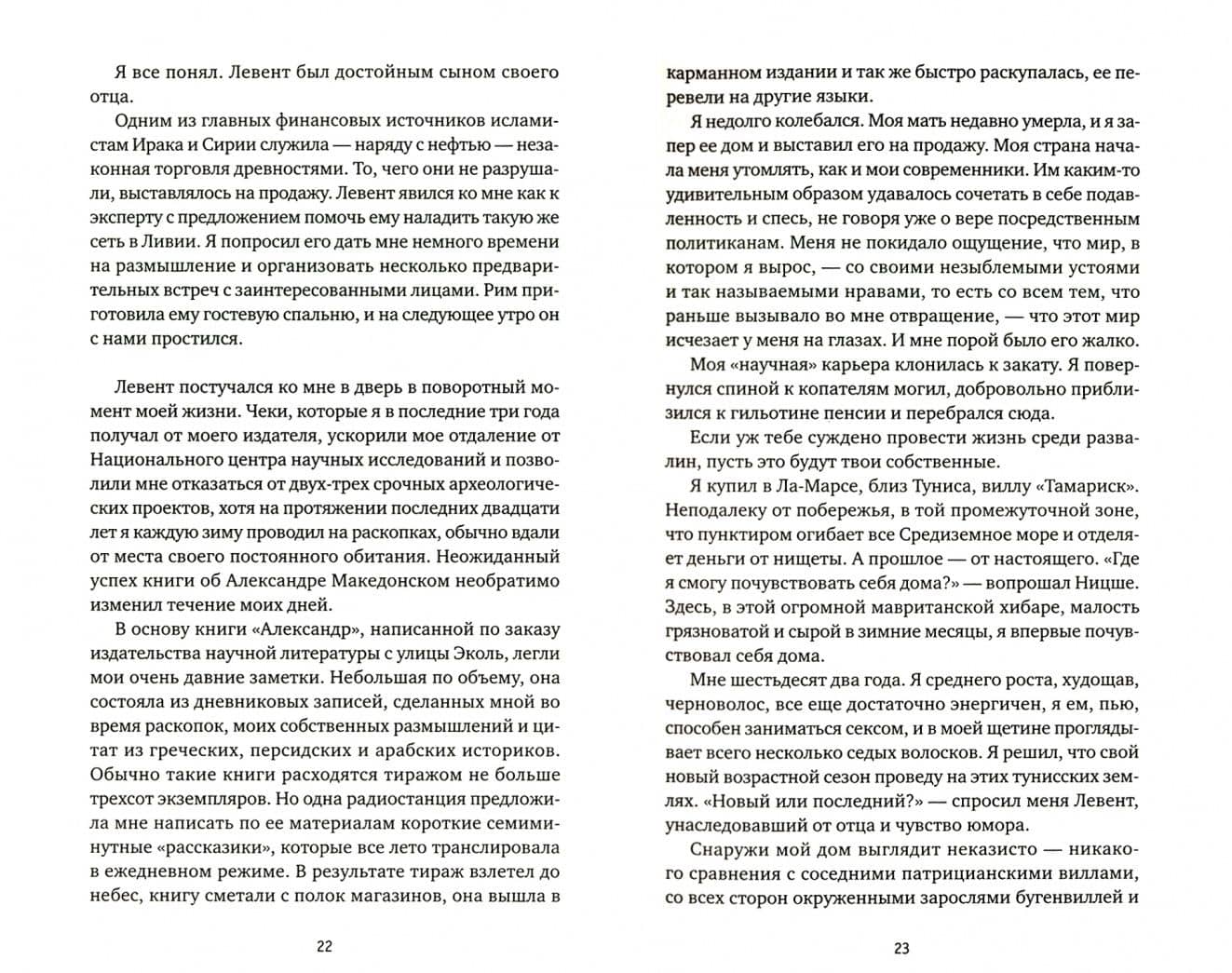 Я все понял. Левент был достойным сыном своего отца.

Одним из главных финансовых источников исламистам Ирака и Сирии служила — наряду с нефтью — незаконная торговля древностями. То, чего они не разрушали, выставлялось на продажу. Левент явился ко мне как к эксперту с предложением помочь ему наладить такую же сеть в Ливии. Я попросил его дать мне немного времени на размышление и организовать несколько предварительных встреч с заинтересованными лицами. Рим приготовила ему гостевую спальню, и на следующее утро он с нами простился.

Левент постучался ко мне в дверь в поворотный момент моей жизни. Чеки, которые я в последние три года получал от моего издателя, ускорили мое отдаление от Национального центра научных исследований и позволили мне отказаться от двух-трех срочных археологических проектов, хотя на протяжении последних двадцати лет я каждую зиму проводил на раскопках, обычно вдали от места своего постоянного обитания. Неожиданный успех книги об Александре Македонском необратимо изменил течение моих дней.

В основу книги «Александр», написанной по заказу издательства научной литературы с улицы Эколь, легли мои очень давние заметки. Небольшая по объему, она состояла из дневниковых записей, сделанных мной во время раскопок, моих собственных размышлений и цитат из греческих, персидских и арабских историков. Обычно такие книги расходятся тиражом не больше трехсот экземпляров. Но одна радиостанция предложила мне написать по ее материалам короткие семиминутные «рассказики», которые все лето транслировала в ежедневном режиме. В результате тираж взлетел до небес, книгу сметали с полок магазинов, она вышла в

22

карманном издании и так же быстро раскупалась, ее перевели на другие языки.

Я недолго колебался. Моя мать недавно умерла, и я запер ее дом и выставил его на продажу. Моя страна начала меня утомлять, как и мои современники. Им каким-то удивительным образом удавалось сочетать в себе подавленность и спесь, не говоря уже о вере посредственным политиканам. Меня не покидало ощущение, что мир, в котором я вырос, — со своими незыблемыми устоями и так называемыми нравами, то есть со всем тем, что раньше вызывало во мне отвращение, — что этот мир исчезает у меня на глазах. И мне порой было его жалко.

Моя «научная» карьера клонилась к закату. Я повернулся спиной к копателям могил, добровольно приблизился к гильотине пенсии и перебрался сюда.

Если уж тебе суждено провести жизнь среди развалин, пусть это будут твои собственные.

Я купил в Ла-Марсе, близ Туниса, виллу «Тамариск». Неподалеку от побережья, в той промежуточной зоне, что пунктиром огибает все Средиземное море и отделяет деньги от нищеты. А прошлое — от настоящего. «Где я смогу почувствовать себя дома?» — вопрошал Ницше. Здесь, в этой огромной мавританской хибаре, малость грязноватой и сырой в зимние месяцы, я впервые почувствовал себя дома.

Мне шестьдесят два года. Я среднего роста, худощав, черноволос, все еще достаточно энергичен, я ем, пью, способен заниматься сексом, и в моей щетине проглядывает всего несколько седых волосков. Я решил, что свой новый возрастной сезон проведу на этих тунисских землях. «Новый или последний?» — спросил меня Левент, унаследовавший от отца и чувство юмора.

Снаружи мой дом выглядит неказисто — никакого сравнения с соседними патрицианскими виллами, со всех сторон окруженными зарослями бугенвиллей и

23